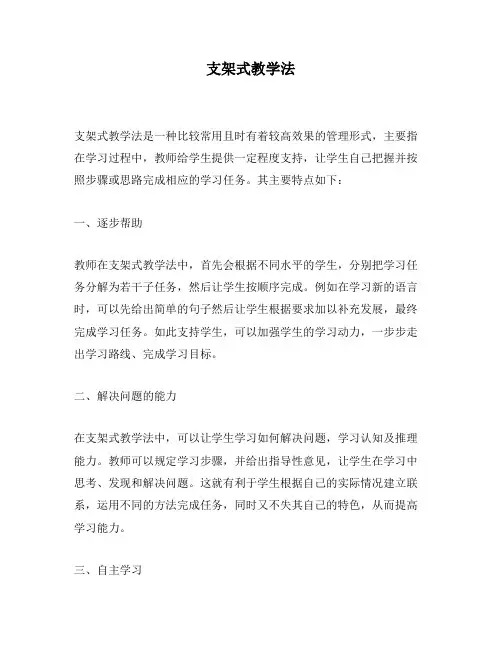 支架式教学法

支架式教学法是一种比较常用且时有着较高效果的管理形式，主要指在学习过程中，教师给学生提供一定程度支持，让学生自己把握并按照步骤或思路完成相应的学习任务。其主要特点如下：

一、逐步帮助

教师在支架式教学法中，首先会根据不同水平的学生，分别把学习任务分解为若干子任务，然后让学生按顺序完成。例如在学习新的语言时，可以先给出简单的句子然后让学生根据要求加以补充发展，最终完成学习任务。如此支持学生，可以加强学生的学习动力，一步步走出学习路线、完成学习目标。

二、解决问题的能力

在支架式教学法中，可以让学生学习如何解决问题，学习认知及推理能力。教师可以规定学习步骤，并给出指导性意见，让学生在学习中思考、发现和解决问题。这就有利于学生根据自己的实际情况建立联系，运用不同的方法完成任务，同时又不失其自己的特色，从而提高学习能力。

三、自主学习